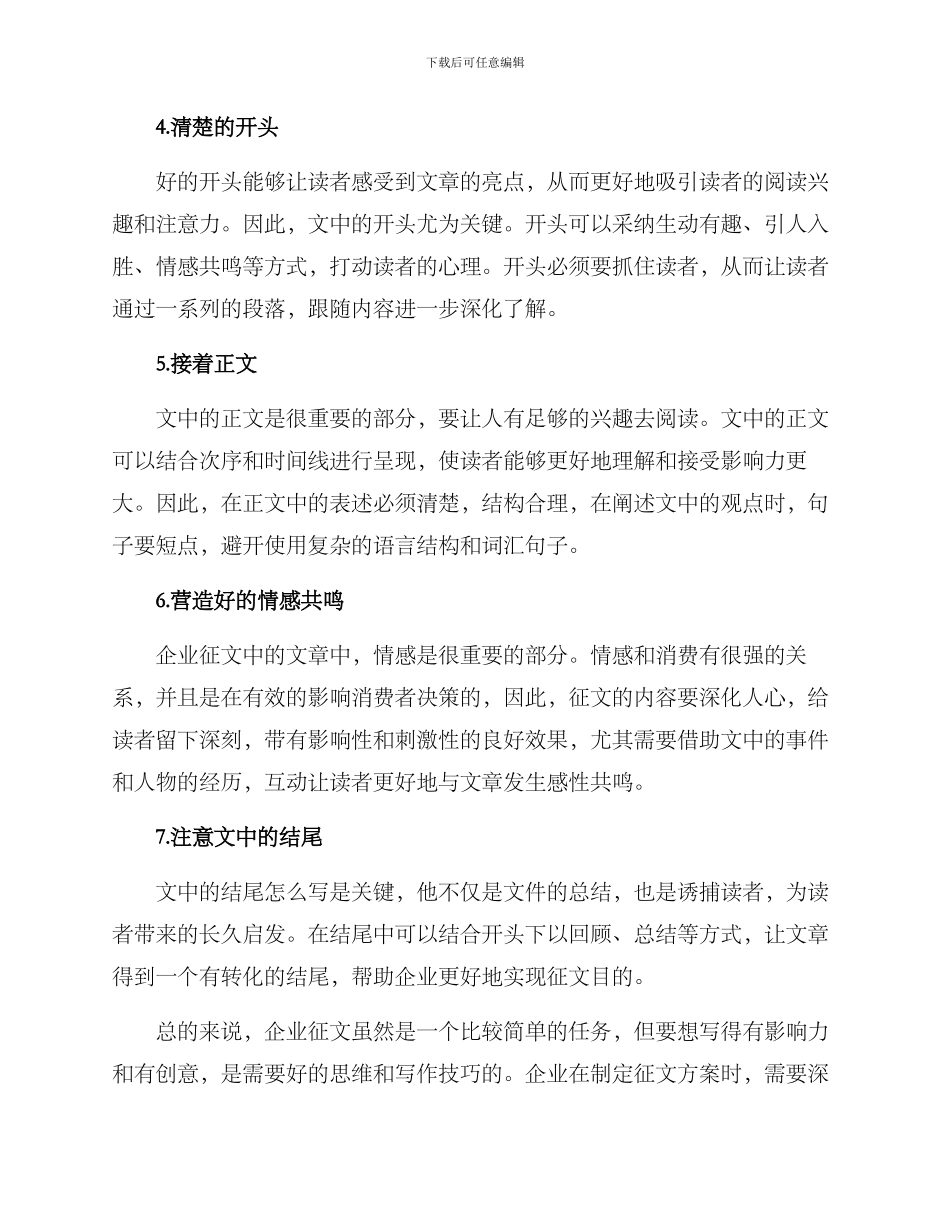 下载后可任意编辑

4.清楚的开头

好的开头能够让读者感受到文章的亮点，从而更好地吸引读者的阅读兴趣和注意力。因此，文中的开头尤为关键。开头可以采纳生动有趣、引人入胜、情感共鸣等方式，打动读者的心理。开头必须要抓住读者，从而让读者通过一系列的段落，跟随内容进一步深化了解。

5.接着正文

文中的正文是很重要的部分，要让人有足够的兴趣去阅读。文中的正文可以结合次序和时间线进行呈现，使读者能够更好地理解和接受影响力更大。因此，在正文中的表述必须清楚，结构合理，在阐述文中的观点时，句子要短点，避开使用复杂的语言结构和词汇句子。

6.营造好的情感共鸣

企业征文中的文章中，情感是很重要的部分。情感和消费有很强的关系，并且是在有效的影响消费者决策的，因此，征文的内容要深化人心，给读者留下深刻，带有影响性和刺激性的良好效果，尤其需要借助文中的事件和人物的经历，互动让读者更好地与文章发生感性共鸣。

7.注意文中的结尾

文中的结尾怎么写是关键，他不仅是文件的总结，也是诱捕读者，为读者带来的长久启发。在结尾中可以结合开头下以回顾、总结等方式，让文章得到一个有转化的结尾，帮助企业更好地实现征文目的。

总的来说，企业征文虽然是一个比较简单的任务，但要想写得有影响力和有创意，是需要好的思维和写作技巧的。企业在制定征文方案时，需要深